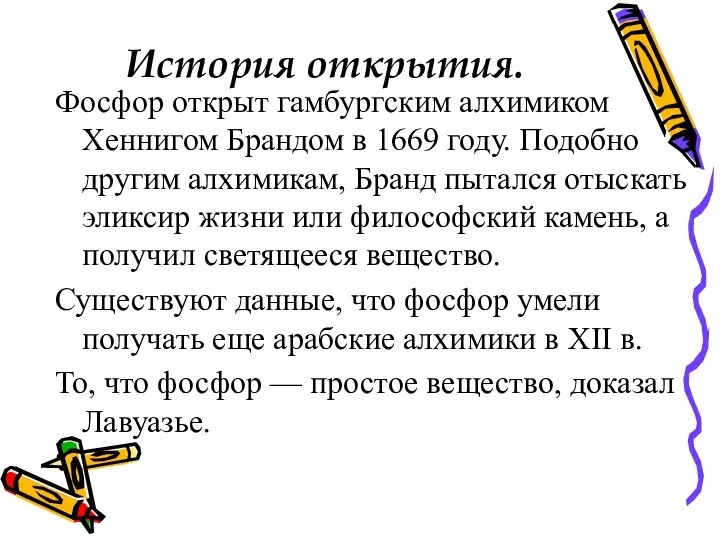 История открытия.

Фосфор открыт гамбургским алхимиком Хеннигом Брандом в 1669 году. Подобно другим алхимикам, Бранд пытался отыскать эликсир жизни или философский камень, а получил светящееся вещество.

Существуют данные, что фосфор умели получать еще арабские алхимики в XII в.

То, что фосфор — простое вещество, доказал Лавуазье.